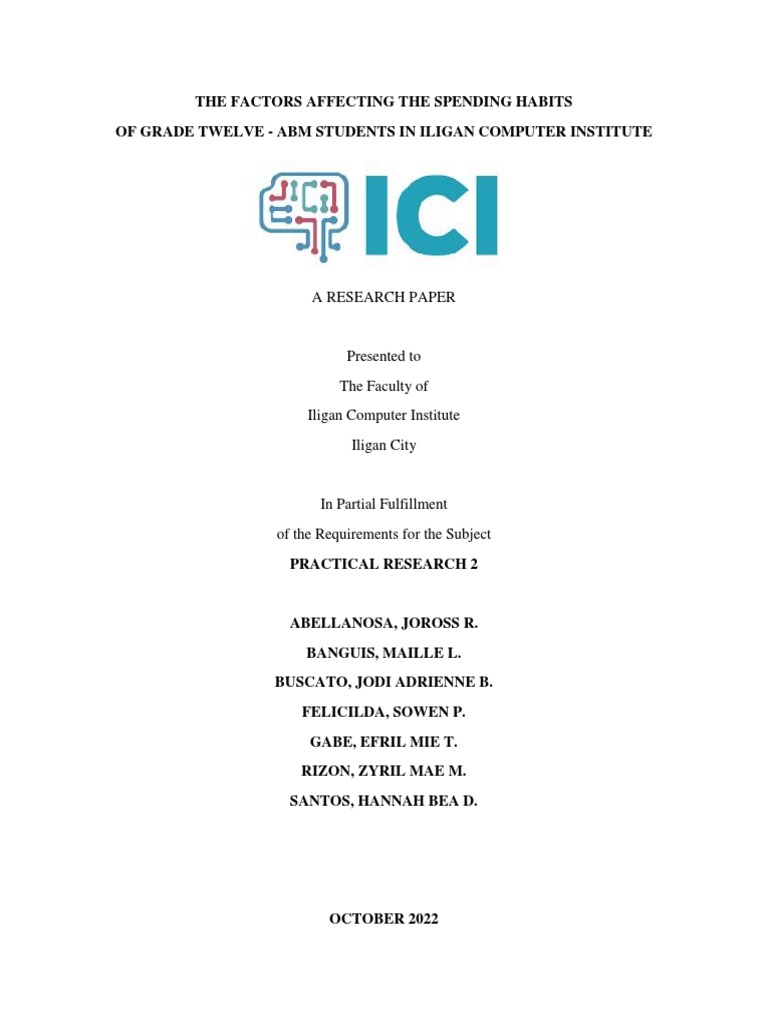 THE FACTORS AFFECTING THE SPENDING HABITS
OF GRADE TWELVE - ABM STUDENTS IN ILIGAN COMPUTER INSTITUTE

ICI

A RESEARCH PAPER

Presented to
The Faculty of
Iligan Computer Institute
Iligan City

In Partial Fulfillment
of the Requirements for the Subject
PRACTICAL RESEARCH 2

ABELLANOSA, JOROSS R.
BANGUIS, MAILLE L.
BUSCATO, JODI ADRIENNE B.
FELICILDA, SOWEN P.
GABE, EFRIL MIE T.
RIZON, ZYRIL MAE M.
SANTOS, HANNAH BEA D.

OCTOBER 2022